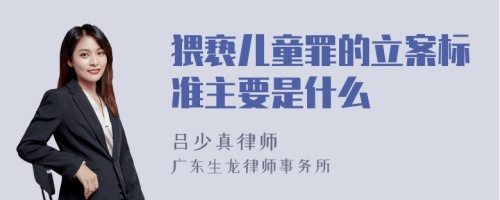 猥亵儿童罪的立案标准主要是什么

吕少真律师
广东生龙律师事务所